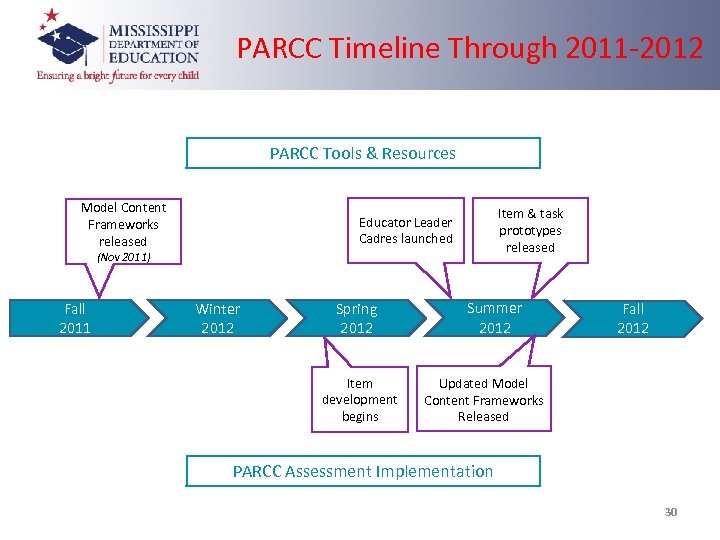 MISSISSIPPI DEPARTMENT OF EDUCATION
Ensuring a bright future for every child

PARCC Timeline Through 2011-2012

PARCC Tools & Resources

Model Content Frameworks released (Nov 2011)

Educator Leader Cadres launched

Item & task prototypes released

Fall 2011

Winter 2012

Spring 2012

Summer 2012

Fall 2012

Item development begins

Updated Model Content Frameworks Released

PARCC Assessment Implementation

30